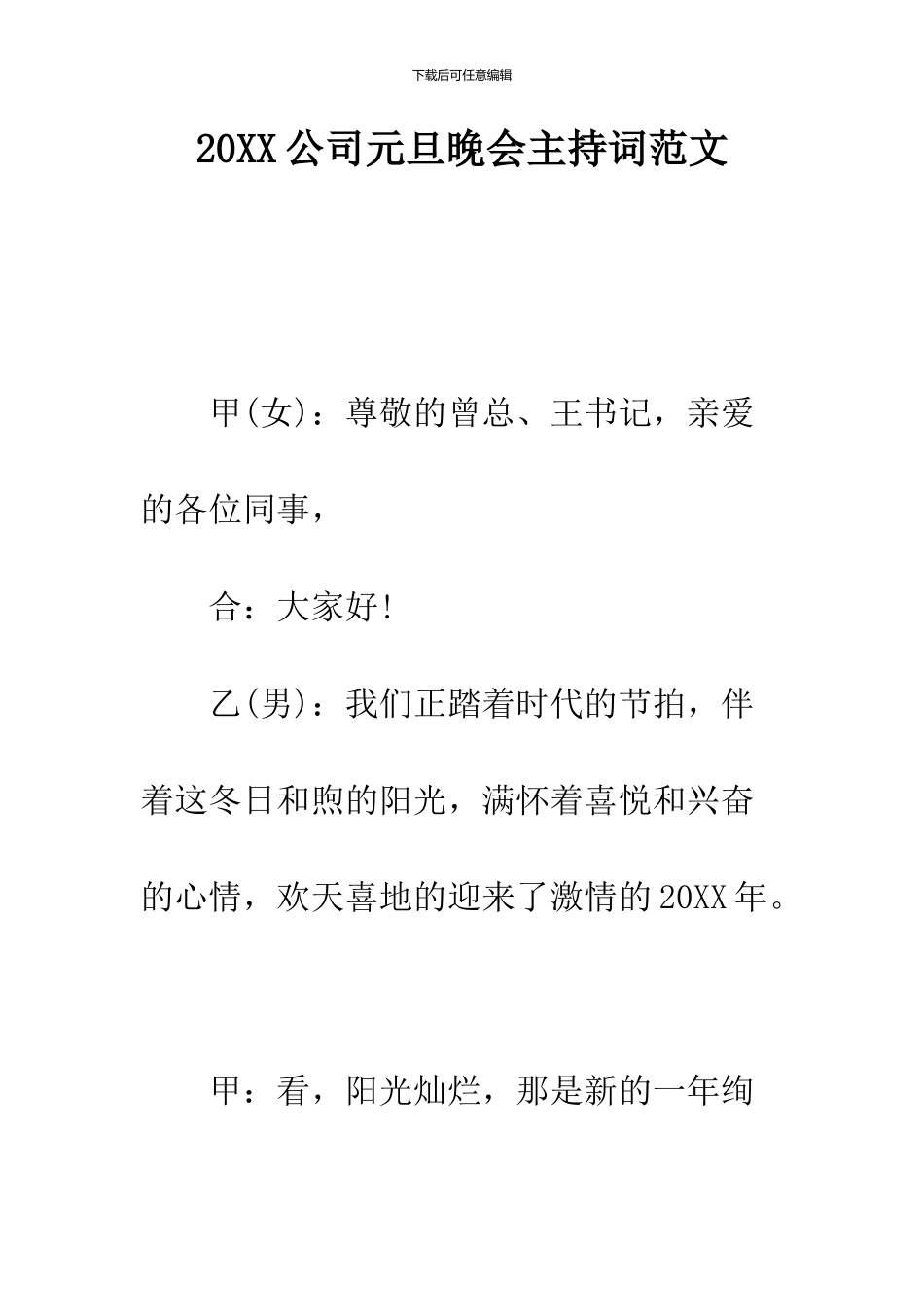 下载后可任意编辑

20XX公司元旦晚会主持词范文

甲(女)：尊敬的曾总、王书记，亲爱的各位同事，

合：大家好!

乙(男)：我们正踏着时代的节拍，伴着这冬日和煦的阳光，满怀着喜悦和兴奋的心情，欢天喜地的迎来了激情的20XX年。

甲：看，阳光灿烂，那是新的一年绚